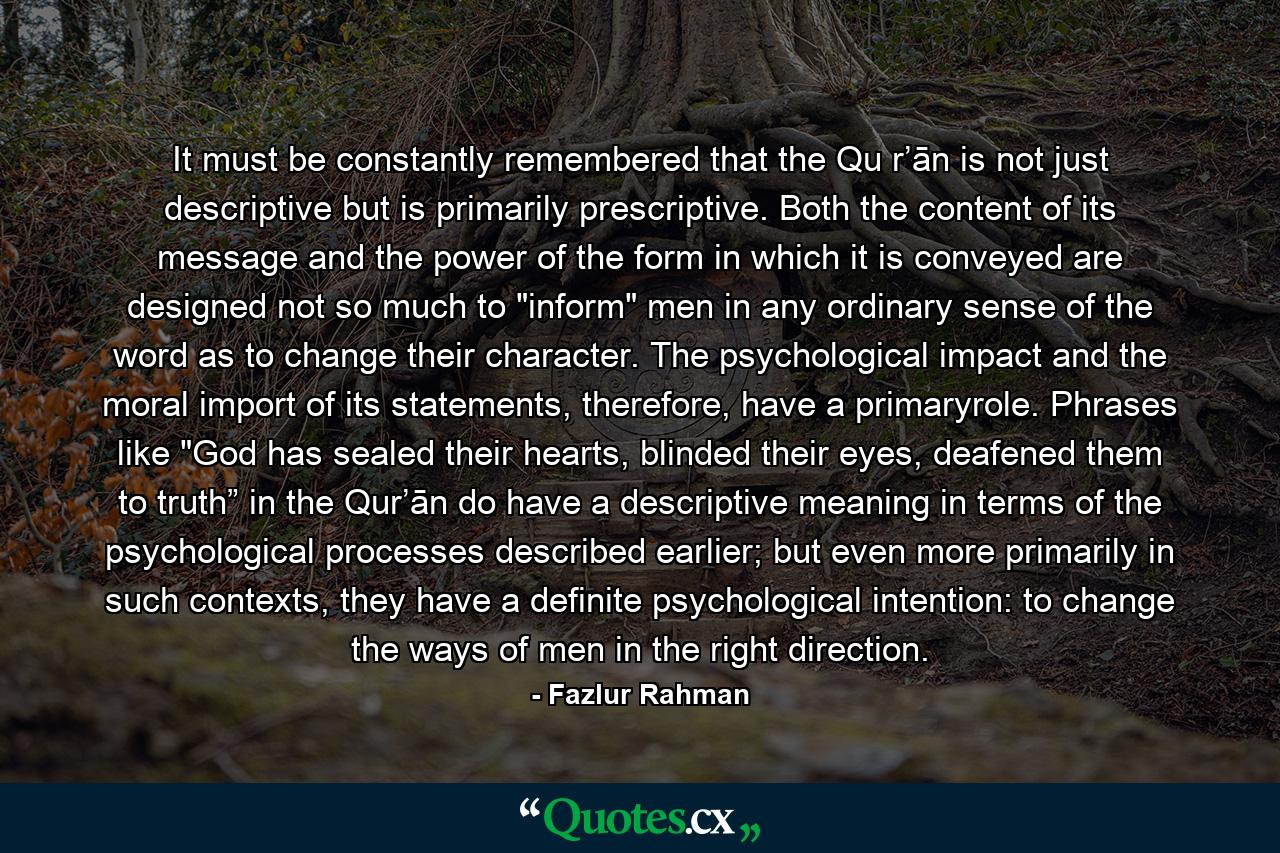 It must be constantly remembered that the Qu r’ān is not just descriptive but is primarily prescriptive. Both the content of its message and the power of the form in which it is conveyed are designed not so much to "inform" men in any ordinary sense of the word as to change their character. The psychological impact and the moral import of its statements, therefore, have a primaryrole. Phrases like "God has sealed their hearts, blinded their eyes, deafened them to truth” in the Qur’ān do have a descriptive meaning in terms of the psychological processes described earlier; but even more primarily in such contexts, they have a definite psychological intention: to change the ways of men in the right direction.

- Fazlur Rahman

“Quotes.cx„